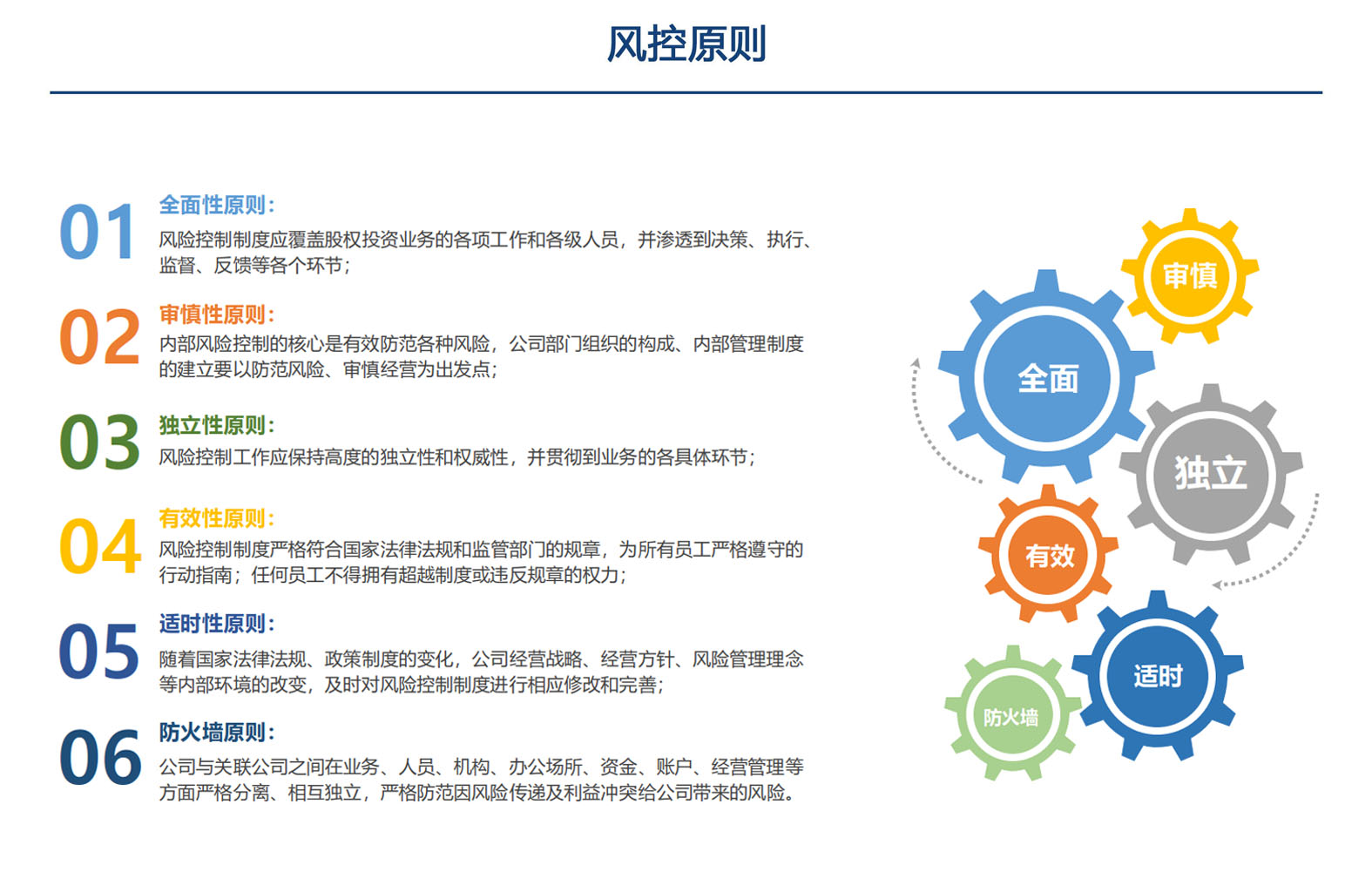 风控原则

01
全面性原则：
风险控制制度应覆盖股权投资业务的各项工作和各级人员，并渗透到决策、执行、监督、反馈等各个环节；

02
审慎性原则：
内部风险控制的核心是有效防范各种风险，公司部门组织的构成、内部管理制度的建立要以防范风险、审慎经营为出发点；

03
独立性原则：
风险控制工作应保持高度的独立性和权威性，并贯彻到业务的各具体环节；

04
有效性原则：
风险控制制度严格符合国家法律法规和监管部门的规章，为所有员工严格遵守的行动指南；任何员工不得拥有超越制度或违反规章的权力；

05
适时性原则：
随着国家法律法规、政策制度的变化，公司经营战略、经营方针、风险管理理念等内部环境的改变，及时对风险控制制度进行相应修改和完善；

06
防火墙原则：
公司与关联公司之间在业务、人员、机构、办公场所、资金、账户、经营管理等方面严格分离、相互独立，严格防范因风险传递及利益冲突给公司带来的风险。

审慎
全面
独立
有效
适时
防火墙